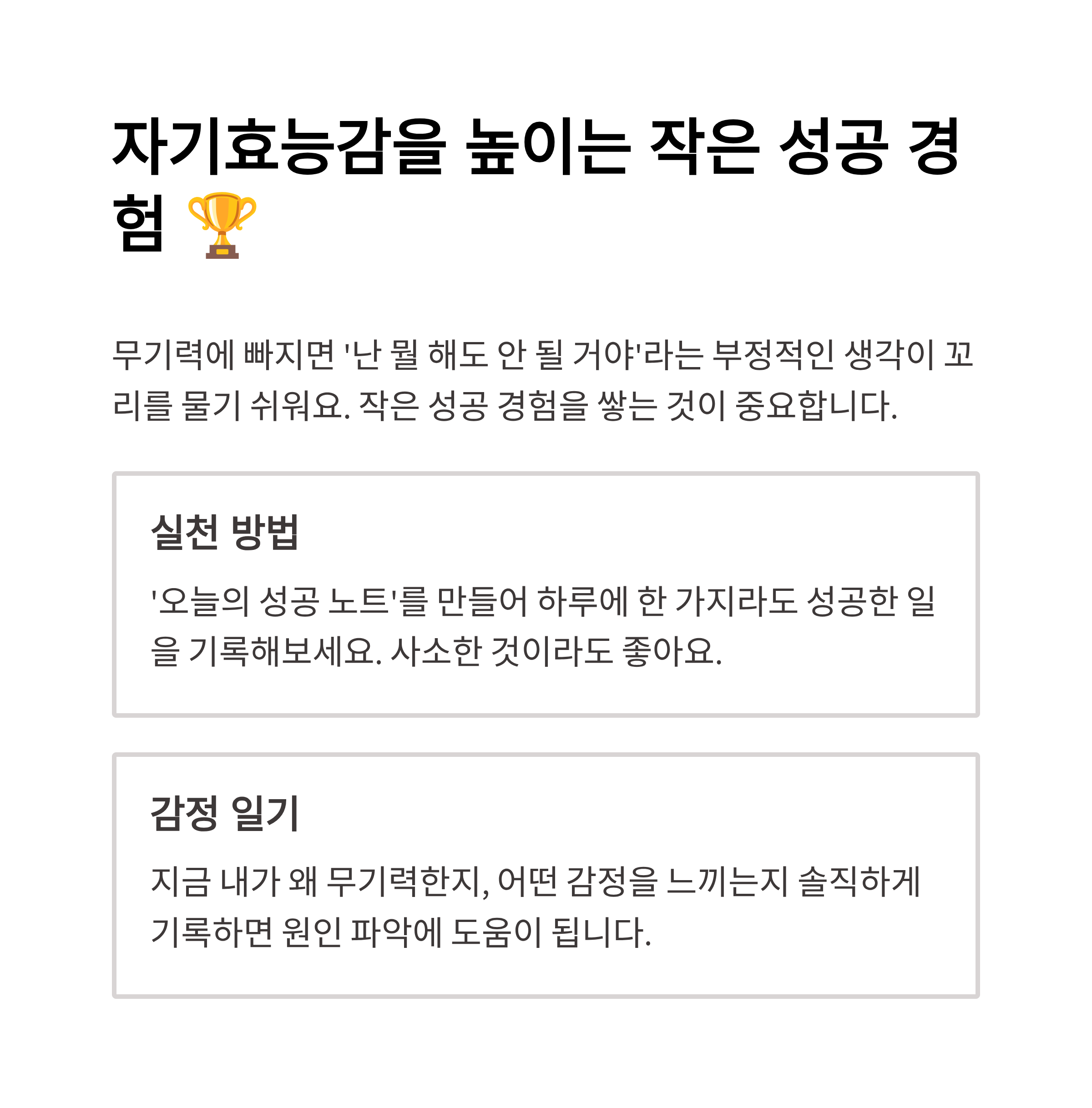 자기효능감을 높이는 작은 성공 경험 🏆

무기력에 빠지면 '난 뭘 해도 안 될 거야'라는 부정적인 생각이 꼬리를 물기 쉬워요. 작은 성공 경험을 쌓는 것이 중요합니다.

실천 방법

'오늘의 성공 노트'를 만들어 하루에 한 가지라도 성공한 일을 기록해보세요. 사소한 것이라도 좋아요.

감정 일기

지금 내가 왜 무기력한지, 어떤 감정을 느끼는지 솔직하게 기록하면 원인 파악에 도움이 됩니다.